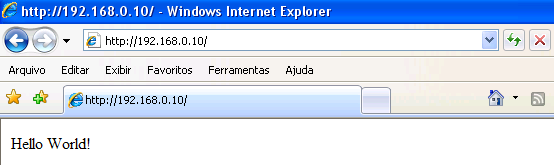 http://192.168.0.10/ - Windows Internet Explorer

http://192.168.0.10/

Arquivo Editar Exibir Favoritos Ferramentas Ajuda

http://192.168.0.10/

Hello World!